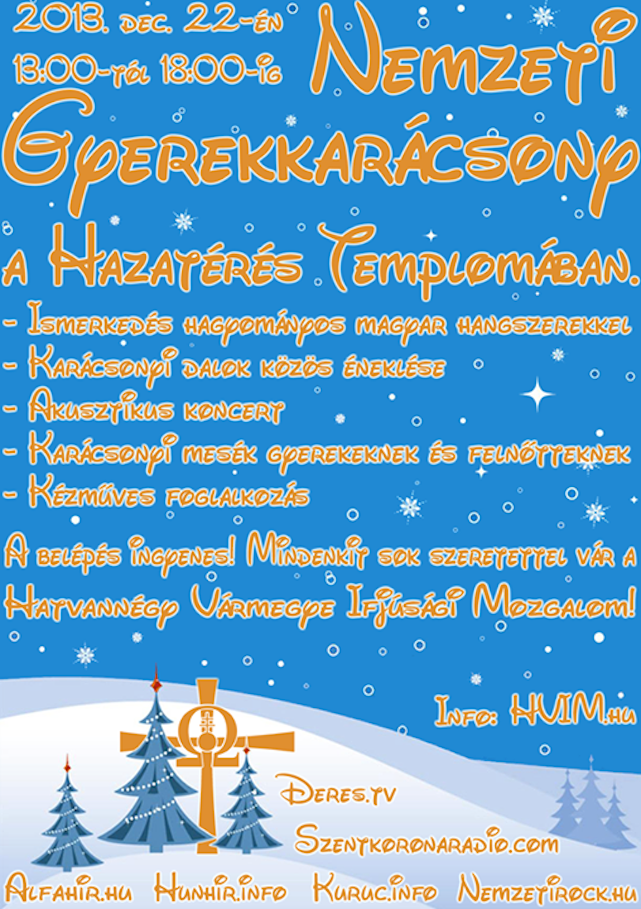 2013. dec. 22-én
13:00-tól 18:00-ig
Nemzeti
Gyerekkarácsony
a Hazatérés Templomában.

- Ismerkedés hagyományos magyar hangszerekkel
- Karácsonyi dalok közös éneklése
- Akusztikus koncert
- Karácsonyi mesék gyerekeknek és felnőtteknek
- Kézműves foglalkozás

A belépés ingyenes! Mindenkit sok szeretettel vár a Hatvannégy Vármegye Ifjúsági Mozgalom!

Info: HVIM.hu

Deres.tv
Szentkoronaradio.com

Alfahir.hu Hunhir.info Kuruc.info Nemzetirock.hu